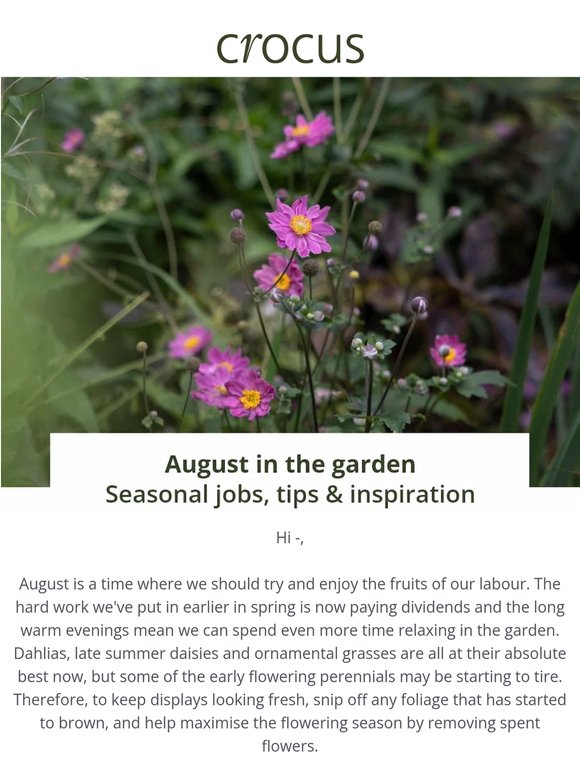 crocus

August in the garden
Seasonal jobs, tips & inspiration

Hi -,

August is a time where we should try and enjoy the fruits of our labour. The hard work we've put in earlier in spring is now paying dividends and the long warm evenings mean we can spend even more time relaxing in the garden. Dahlias, late summer daisies and ornamental grasses are all at their absolute best now, but some of the early flowering perennials may be starting to tire. Therefore, to keep displays looking fresh, snip off any foliage that has started to brown, and help maximise the flowering season by removing spent flowers.